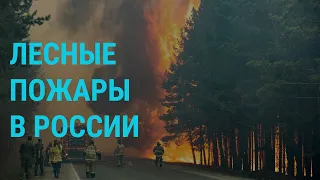 ЛЕСНЫЕ
ПОЖАРЫ
В РОССИИ